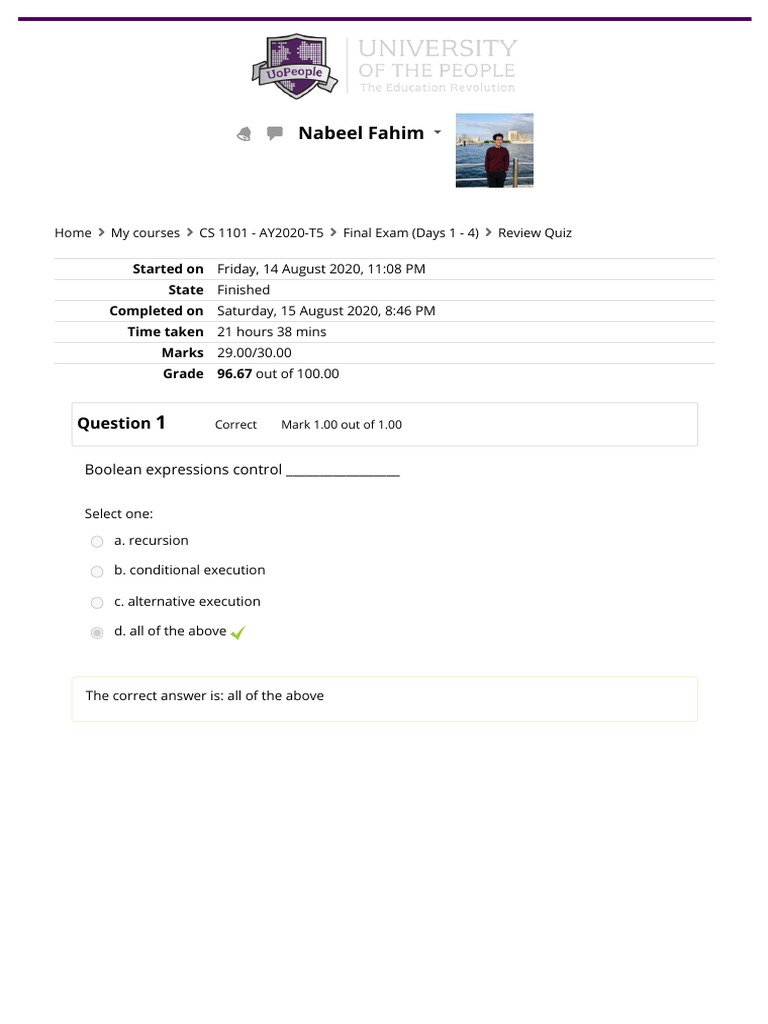 UoPeople

UNIVERSITY
OF THE PEOPLE
The Education Revolution

Nabeel Fahim

Home > My courses > CS 1101 - AY2020-T5 > Final Exam (Days 1 - 4) > Review Quiz

Started on Friday, 14 August 2020, 11:08 PM
State Finished
Completed on Saturday, 15 August 2020, 8:46 PM
Time taken 21 hours 38 mins
Marks 29.00/30.00
Grade 96.67 out of 100.00

Question 1 Correct Mark 1.00 out of 1.00

Boolean expressions control ____

Select one:
a. recursion
b. conditional execution
c. alternative execution
d. all of the above ✓

The correct answer is: all of the above